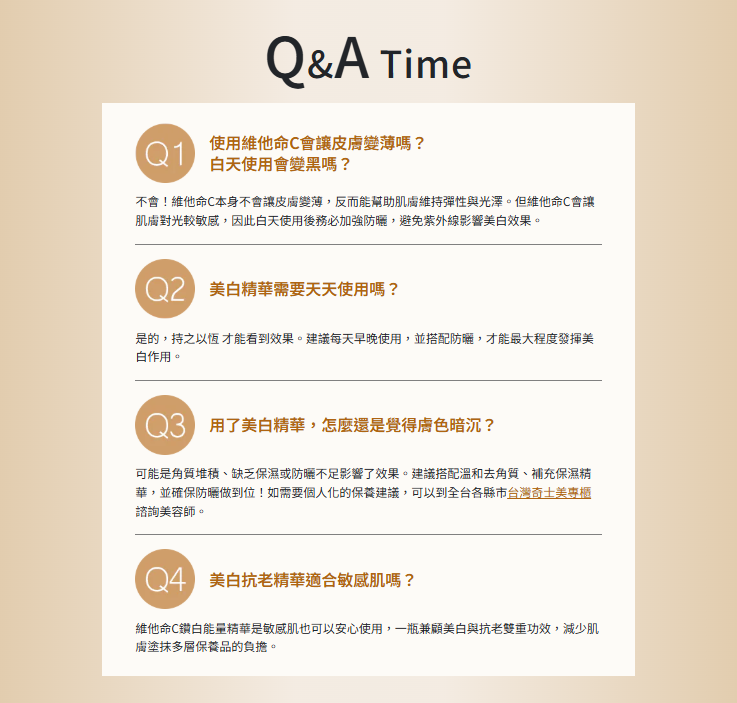 Q&A Time

Q1

使用維他命C會讓皮膚變薄嗎？
白天使用會變黑嗎？

不會！維他命C本身不會讓皮膚變薄，反而能幫助肌膚維持彈性與光澤。但維他命C會讓肌膚對光較敏感，因此白天使用後務必加強防曬，避免紫外線影響美白效果。

Q2

美白精華需要天天使用嗎？

是的，持之以恆才能看到效果。建議每天早晚使用，並搭配防曬，才能最大程度發揮美白作用。

Q3

用了美白精華，怎麼還是覺得膚色暗沉？

可能是角質堆積、缺乏保濕或防曬不足影響了效果。建議搭配溫和去角質、補充保濕精華，並確保防曬做到位！如需要個人化的保養建議，可以到全台各縣市台灣奇士美專櫃諮詢美容師。

Q4

美白抗老精華適合敏感肌嗎？

維他命C鑽白能量精華是敏感肌也可以安心使用，一瓶兼顧美白與抗老雙重功效，減少肌膚塗抹多層保養品的負擔。